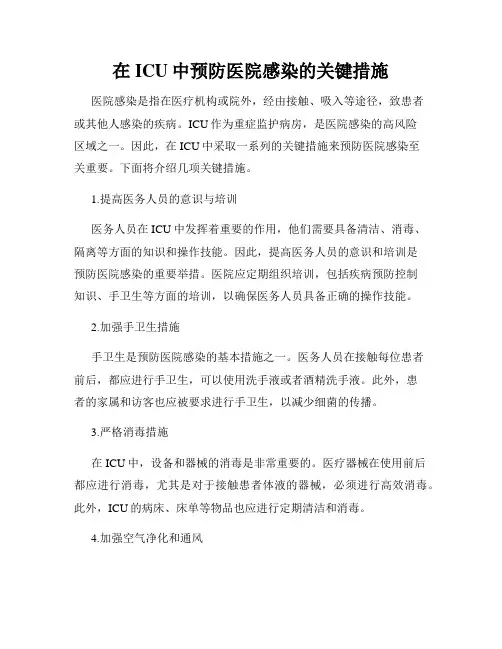 在 ICU 中预防医院感染的关键措施

医院感染是指在医疗机构或院外，经由接触、吸入等途径，致患者或其他人感染的疾病。ICU 作为重症监护病房，是医院感染的高风险区域之一。因此，在 ICU 中采取一系列的关键措施来预防医院感染至关重要。下面将介绍几项关键措施。

1.提高医务人员的意识与培训

医务人员在 ICU 中发挥着重要的作用，他们需要具备清洁、消毒、隔离等方面的知识和操作技能。因此，提高医务人员的意识和培训是预防医院感染的重要举措。医院应定期组织培训，包括疾病预防控制知识、手卫生等方面的培训，以确保医务人员具备正确的操作技能。

2.加强手卫生措施

手卫生是预防医院感染的基本措施之一。医务人员在接触每位患者前后，都应进行手卫生，可以使用洗手液或者酒精洗手液。此外，患者的家属和访客也应被要求进行手卫生，以减少细菌的传播。

3.严格消毒措施

在 ICU 中，设备和器械的消毒是非常重要的。医疗器械在使用前后都应进行消毒，尤其是对于接触患者体液的器械，必须进行高效消毒。此外，ICU 的病床、床单等物品也应进行定期清洁和消毒。

4.加强空气净化和通风